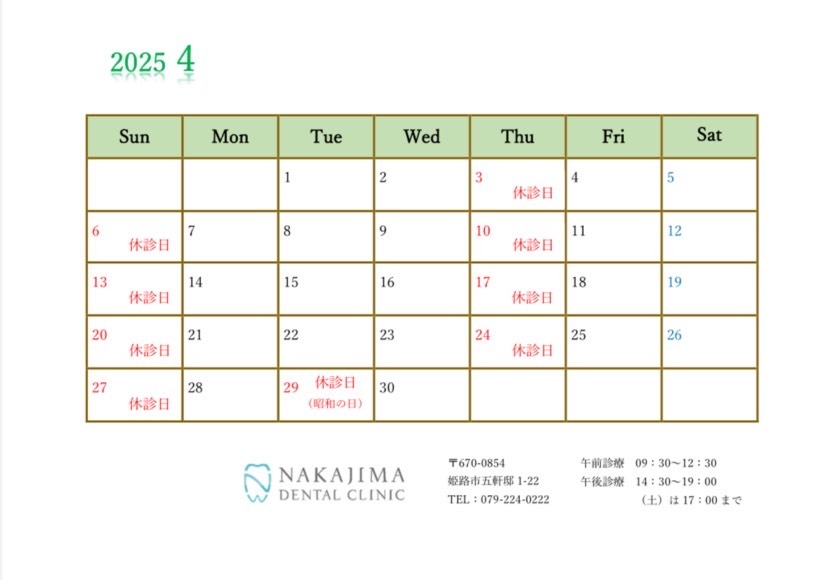 2025 4

| Sun | Mon | Tue | Wed | Thu | Fri | Sat |
|---|---|---|---|---|---|---|
| | | 1 | 2 | 3 休診日 | 4 | 5 |
| 6 休診日 | 7 | 8 | 9 | 10 休診日 | 11 | 12 |
| 13 休診日 | 14 | 15 | 16 | 17 休診日 | 18 | 19 |
| 20 休診日 | 21 | 22 | 23 | 24 休診日 | 25 | 26 |
| 27 休診日 | 28 | 29 休診日 （昭和の日） | 30 | | | |

NAKAJIMA
DENTAL CLINIC

〒670-0854
姫路市五軒邸 1-22
TEL：079-224-0222

午前診療　09：30～12：30
午後診療　14：30～19：00
（土）は 17：00 まで